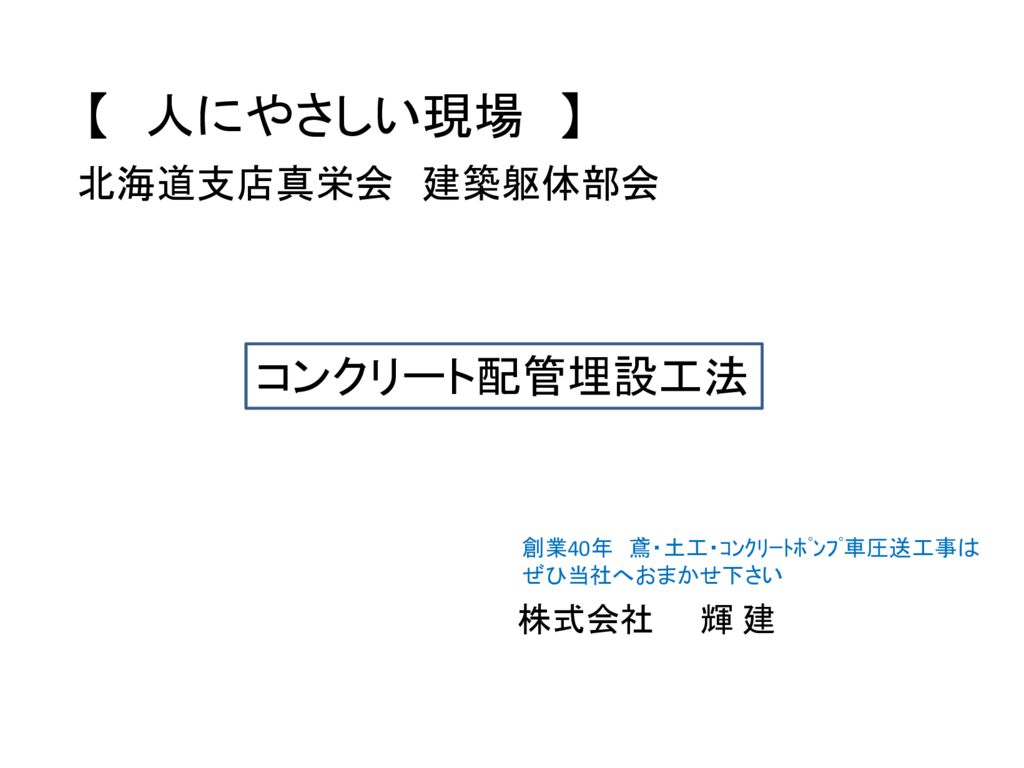 【　人にやさしい現場　】
北海道支店真栄会　建築躯体部会

コンクリート配管埋設工法

創業40年　鳶・土工・コンクリートポンプ車圧送工事は
ぜひ当社へおまかせ下さい

株式会社　　輝 建